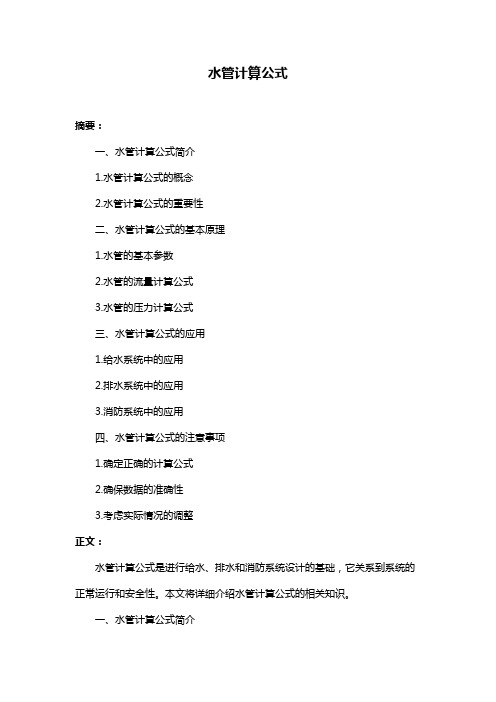 水管计算公式

摘要：

一、水管计算公式简介

1.水管计算公式的概念

2.水管计算公式的重要性

二、水管计算公式的基本原理

1.水管的基本参数

2.水管的流量计算公式

3.水管的压力计算公式

三、水管计算公式的应用

1.给水系统中的应用

2.排水系统中的应用

3.消防系统中的应用

四、水管计算公式的注意事项

1.确定正确的计算公式

2.确保数据的准确性

3.考虑实际情况的调整

正文：

水管计算公式是进行给水、排水和消防系统设计的基础，它关系到系统的正常运行和安全性。本文将详细介绍水管计算公式的相关知识。

一、水管计算公式简介